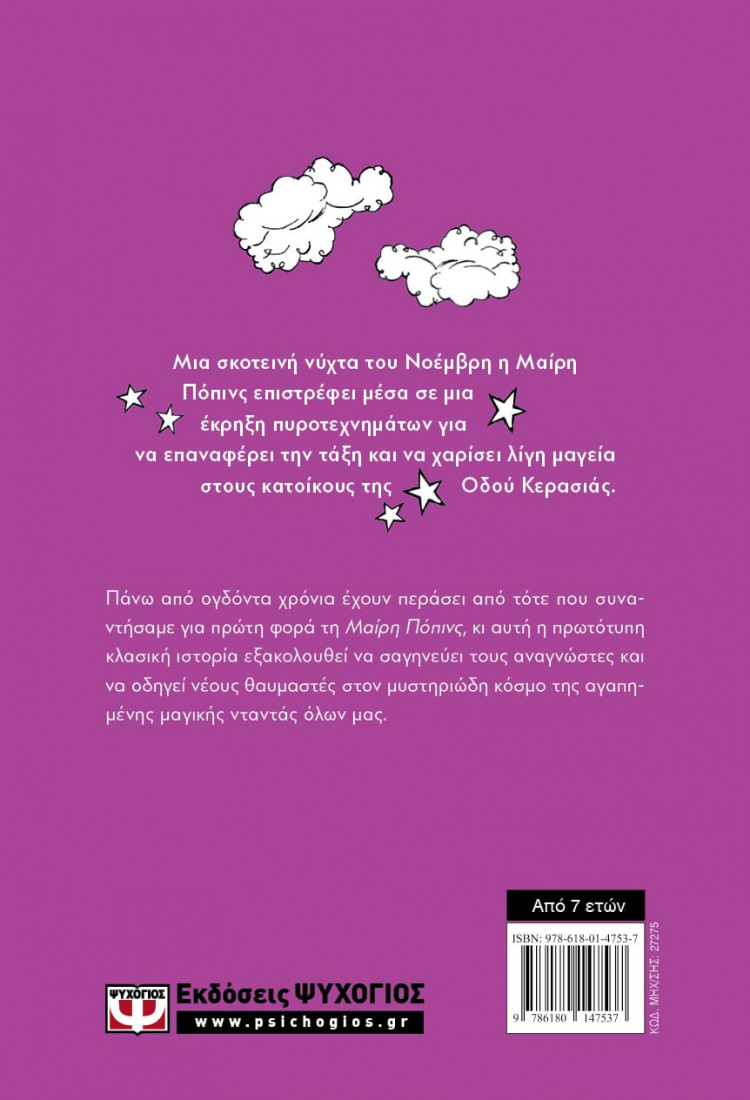 Μια σκοτεινή νύχτα του Νοέμβρη η Μαίρη Πόπινς επιστρέφει μέσα σε μια έκρηξη πυροτεχνημάτων για να επαναφέρει την τάξη και να χαρίσει λίγη μαγεία στους κατοίκους της Οδού Κερασιάς.

Πάνω από ογδόντα χρόνια έχουν περάσει από τότε που συναντήσαμε για πρώτη φορά τη Μαίρη Πόπινς, κι αυτή η πρωτότυπη κλασική ιστορία εξακολουθεί να σαγηνεύει τους αναγνώστες και να οδηγεί νέους θαυμαστές στον μυστηριώδη κόσμο της αγαπημένης μαγικής νταντάς όλων μας.

Από 7 ετών

ISBN: 978-618-01-4753-7

9 786180 147537

ΚΩΔ. ΜΗΧ/ΣΗΣ: 27275

ΨΥΧΟΓΙΟΣ

Εκδόσεις ΨΥΧΟΓΙΟΣ

www.psichogios.gr